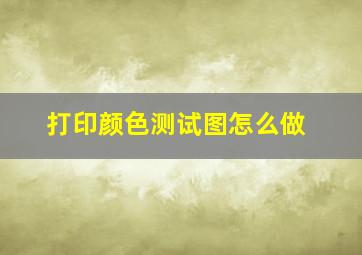 打印颜色测试图怎么做